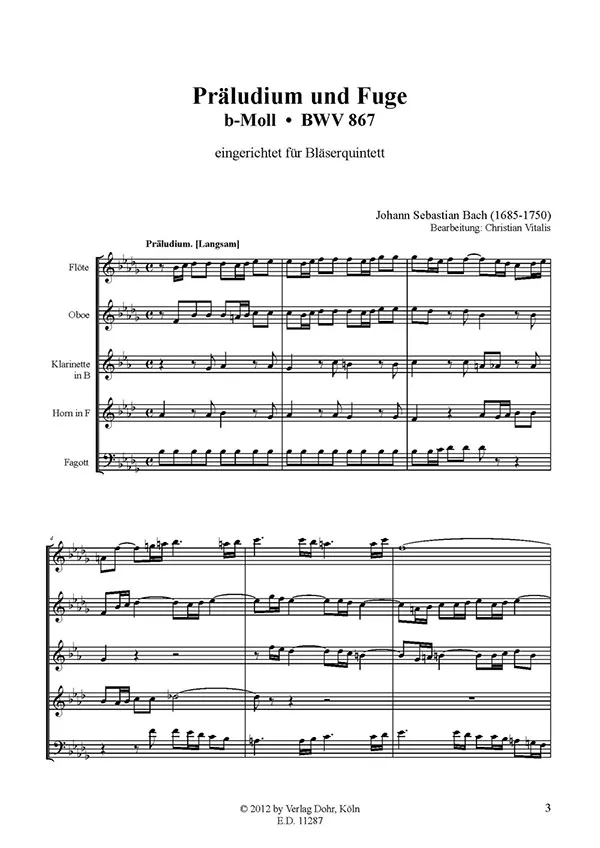 Präludium und Fuge
b-Moll • BWV 867

eingerichtet für Bläserquintett

Johann Sebastian Bach (1685-1750)
Bearbeitung: Christian Vitalis

Präludium. [Langsam]

Flöte

Oboe

Klarinette in B

Horn in F

Fagott

4

© 2012 by Verlag Dohr, Köln
E.D. 11287

3